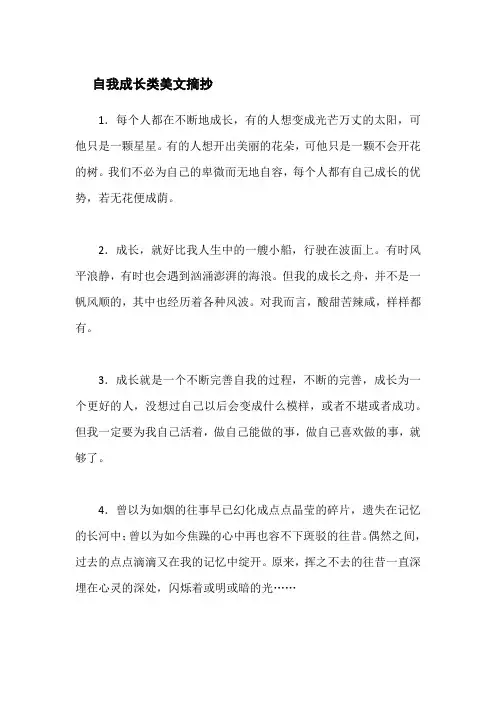 自我成长类美文摘抄

1．每个人都在不断地成长，有的人想变成光芒万丈的太阳，可他只是一颗星星。有的人想开出美丽的花朵，可他只是一颗不会开花的树。我们不必为自己的卑微而无地自容，每个人都有自己成长的优势，若无花便成荫。

2．成长，就好比我人生中的一艘小船，行驶在波面上。有时风平浪静，有时也会遇到汹涌澎湃的海浪。但我的成长之舟，并不是一帆风顺的，其中也经历着各种风波。对我而言，酸甜苦辣咸，样样都有。

3．成长就是一个不断完善自我的过程，不断的完善，成长为一个更好的人，没想过自己以后会变成什么模样，或者不堪或者成功。但我一定要为我自己活着，做自己能做的事，做自己喜欢做的事，就够了。

4．曾以为如烟的往事早已幻化成点点晶莹的碎片，遗失在记忆的长河中；曾以为如今焦躁的心中再也容不下斑驳的往昔。偶然之间，过去的点点滴滴又在我的记忆中绽开。原来，挥之不去的往昔一直深埋在心灵的深处，闪烁着或明或暗的光……